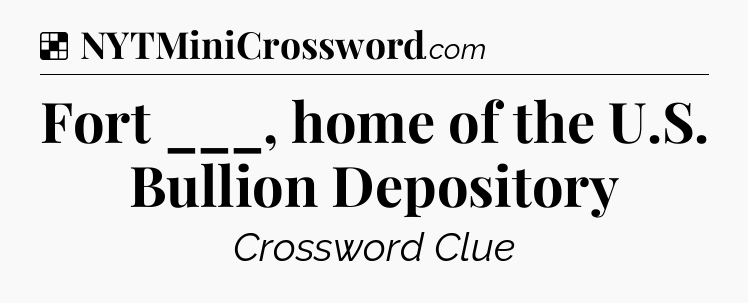 NYTMiniCrossword.com

Fort ___, home of the U.S. Bullion Depository

Crossword Clue